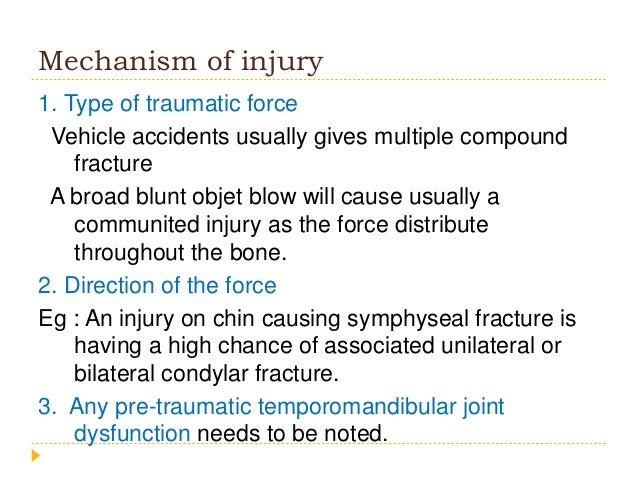 Mechanism of injury

1. Type of traumatic force

Vehicle accidents usually gives multiple compound fracture

A broad blunt objet blow will cause usually a communited injury as the force distribute throughout the bone.

2. Direction of the force

Eg : An injury on chin causing symphyseal fracture is having a high chance of associated unilateral or bilateral condylar fracture.

3. Any pre-traumatic temporomandibular joint dysfunction needs to be noted.